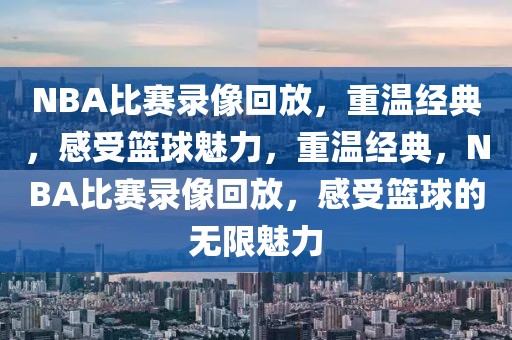 NBA比赛录像回放，重温经典，感受篮球魅力，重温经典，NBA比赛录像回放，感受篮球的无限魅力